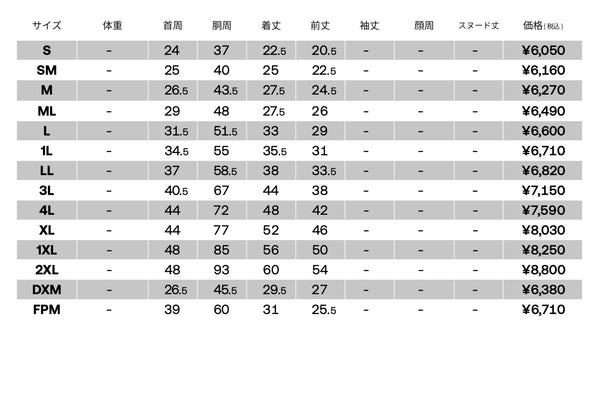 | サイズ | 体重 | 首周 | 胴周 | 着丈 | 前丈 | 袖丈 | 顔周 | スヌード丈 | 価格(税込) |
|---|---|---|---|---|---|---|---|---|---|
| S | - | 24 | 37 | 22.5 | 20.5 | - | - | - | ¥6,050 |
| SM | - | 25 | 40 | 25 | 22.5 | - | - | - | ¥6,160 |
| M | - | 26.5 | 43.5 | 27.5 | 24.5 | - | - | - | ¥6,270 |
| ML | - | 29 | 48 | 27.5 | 26 | - | - | - | ¥6,490 |
| L | - | 31.5 | 51.5 | 33 | 29 | - | - | - | ¥6,600 |
| 1L | - | 34.5 | 55 | 35.5 | 31 | - | - | - | ¥6,710 |
| LL | - | 37 | 58.5 | 38 | 33.5 | - | - | - | ¥6,820 |
| 3L | - | 40.5 | 67 | 44 | 38 | - | - | - | ¥7,150 |
| 4L | - | 44 | 72 | 48 | 42 | - | - | - | ¥7,590 |
| XL | - | 44 | 77 | 52 | 46 | - | - | - | ¥8,030 |
| 1XL | - | 48 | 85 | 56 | 50 | - | - | - | ¥8,250 |
| 2XL | - | 48 | 93 | 60 | 54 | - | - | - | ¥8,800 |
| DXM | - | 26.5 | 45.5 | 29.5 | 27 | - | - | - | ¥6,380 |
| FPM | - | 39 | 60 | 31 | 25.5 | - | - | - | ¥6,710 |